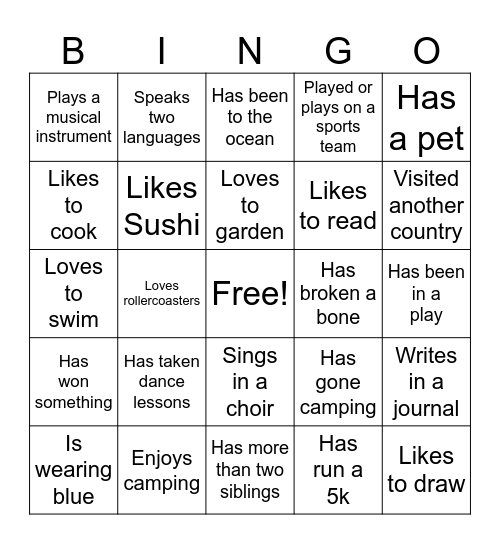 | B | I | N | G | O |
|---|---|---|---|---|
| Plays a musical instrument | Speaks two languages | Has been to the ocean | Played or plays on a sports team | Has a pet |
| Likes to cook | Likes Sushi | Loves to garden | Likes to read | Visited another country |
| Loves to swim | Loves rollercoasters | Free! | Has broken a bone | Has been in a play |
| Has won something | Has taken dance lessons | Sings in a choir | Has gone camping | Writes in a journal |
| Is wearing blue | Enjoys camping | Has more than two siblings | Has run a 5k | Likes to draw |